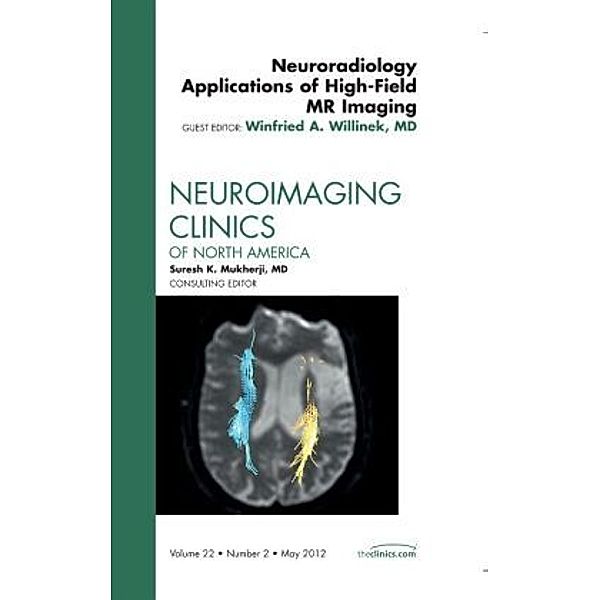 Neuroradiology Applications of High-Field MR Imaging

GUEST EDITOR: Winfried A. Willinek, MD

NEUROIMAGING CLINICS

OF NORTH AMERICA

Suresh K. Mukherji, MD

CONSULTING EDITOR

Volume 22 • Number 2 • May 2012

theclinics.com